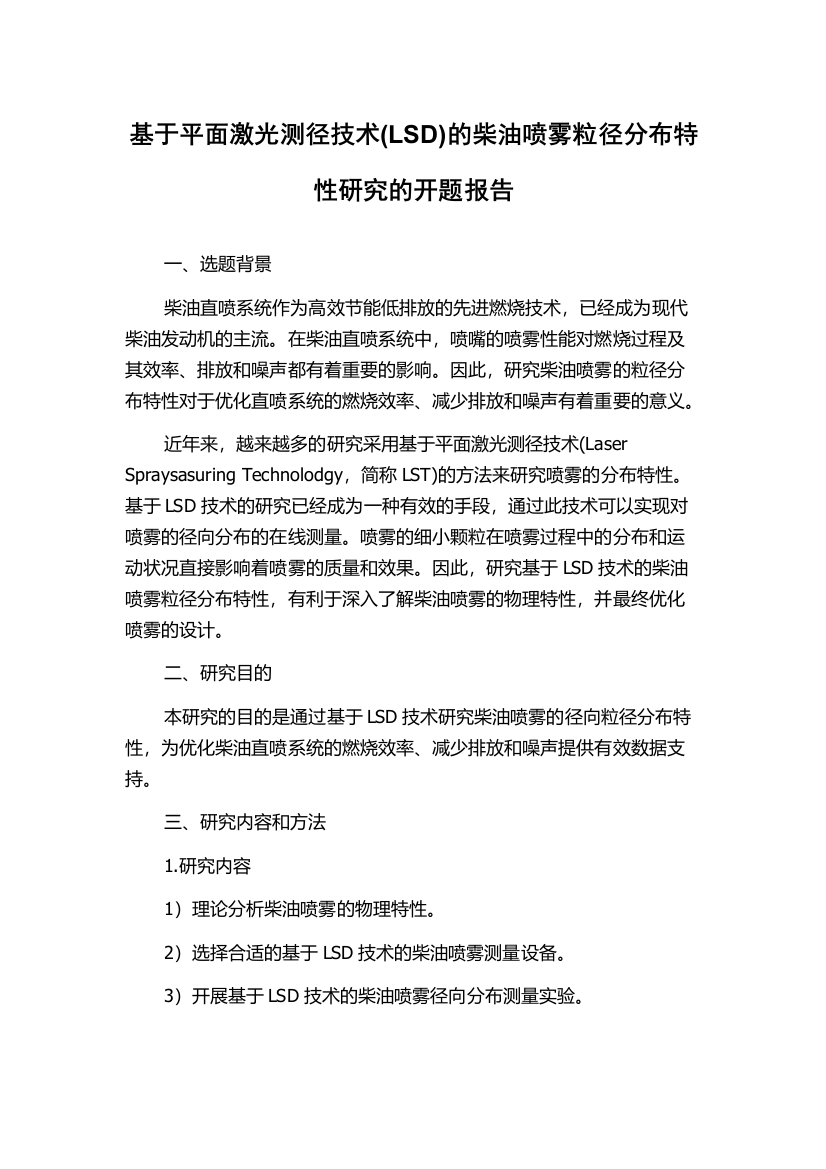 基于平面激光测径技术(LSD)的柴油喷雾粒径分布特性研究的开题报告

一、选题背景

柴油直喷系统作为高效节能低排放的先进燃烧技术，已经成为现代柴油发动机的主流。在柴油直喷系统中，喷嘴的喷雾性能对燃烧过程及其效率、排放和噪声都有着重要的影响。因此，研究柴油喷雾的粒径分布特性对于优化直喷系统的燃烧效率、减少排放和噪声有着重要的意义。

近年来，越来越多的研究采用基于平面激光测径技术(Laser Spraysasuring Technolodgy，简称 LST)的方法来研究喷雾的分布特性。基于 LSD 技术的研究已经成为一种有效的手段，通过此技术可以实现对喷雾的径向分布的在线测量。喷雾的细小颗粒在喷雾过程中的分布和运动状况直接影响着喷雾的质量和效果。因此，研究基于 LSD 技术的柴油喷雾粒径分布特性，有利于深入了解柴油喷雾的物理特性，并最终优化喷雾的设计。

二、研究目的

本研究的目的是通过基于 LSD 技术研究柴油喷雾的径向粒径分布特性，为优化柴油直喷系统的燃烧效率、减少排放和噪声提供有效数据支持。

三、研究内容和方法

1.研究内容

1）理论分析柴油喷雾的物理特性。

2）选择合适的基于 LSD 技术的柴油喷雾测量设备。

3）开展基于 LSD 技术的柴油喷雾径向分布测量实验。